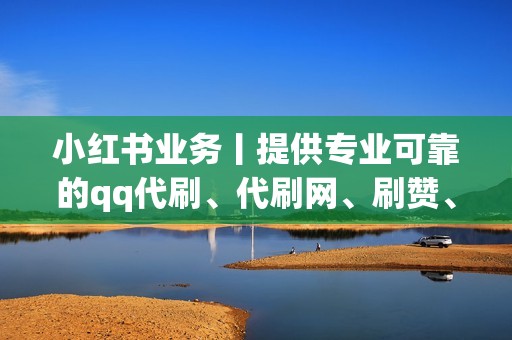 小红书业务丨提供专业可靠的qq代刷、代刷网、刷赞、